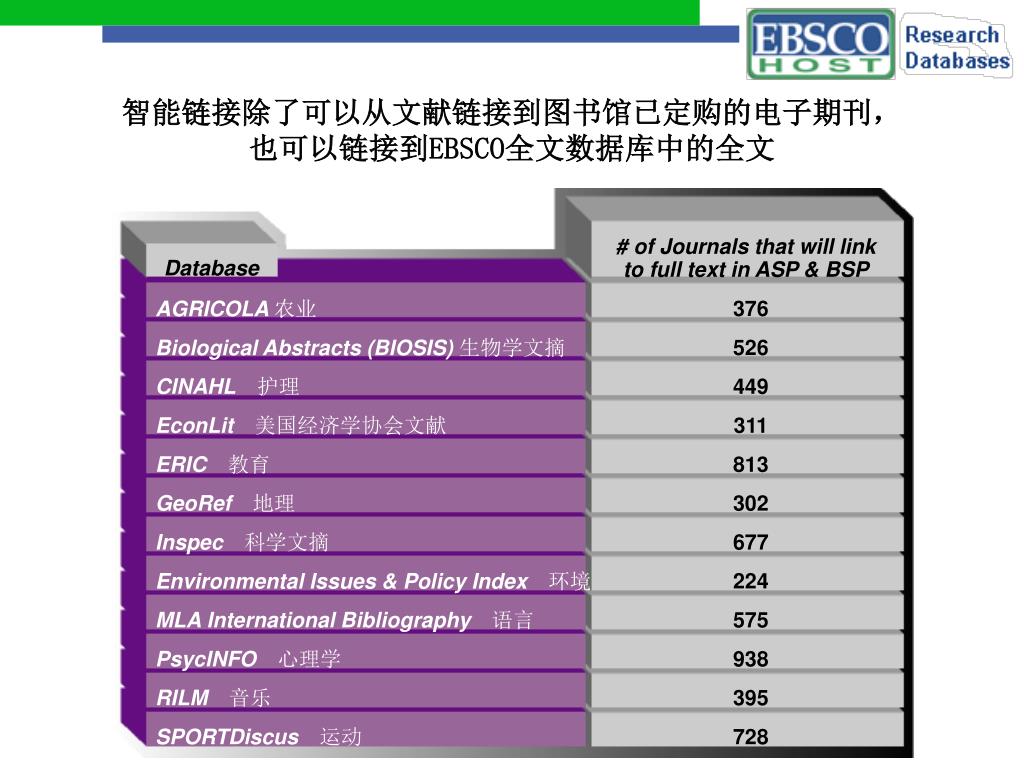 EBSCO HOST Research Databases

智能链接除了可以从文献链接到图书馆已定购的电子期刊，也可以链接到EBSCO全文数据库中的全文

| Database | # of Journals that will link to full text in ASP & BSP |
|---|---|
| AGRICOLA 农业 | 376 |
| Biological Abstracts (BIOSIS) 生物学文摘 | 526 |
| CINAHL 护理 | 449 |
| EconLit 美国经济学协会文献 | 311 |
| ERIC 教育 | 813 |
| GeoRef 地理 | 302 |
| Inspec 科学文摘 | 677 |
| Environmental Issues & Policy Index 环境 | 224 |
| MLA International Bibliography 语言 | 575 |
| PsycINFO 心理学 | 938 |
| RILM 音乐 | 395 |
| SPORTDiscus 运动 | 728 |